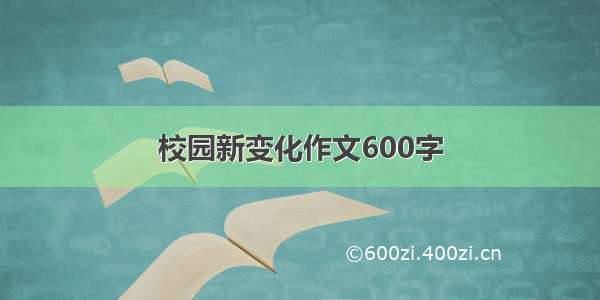 校园新变化作文600字

©600zi.400zi.cn